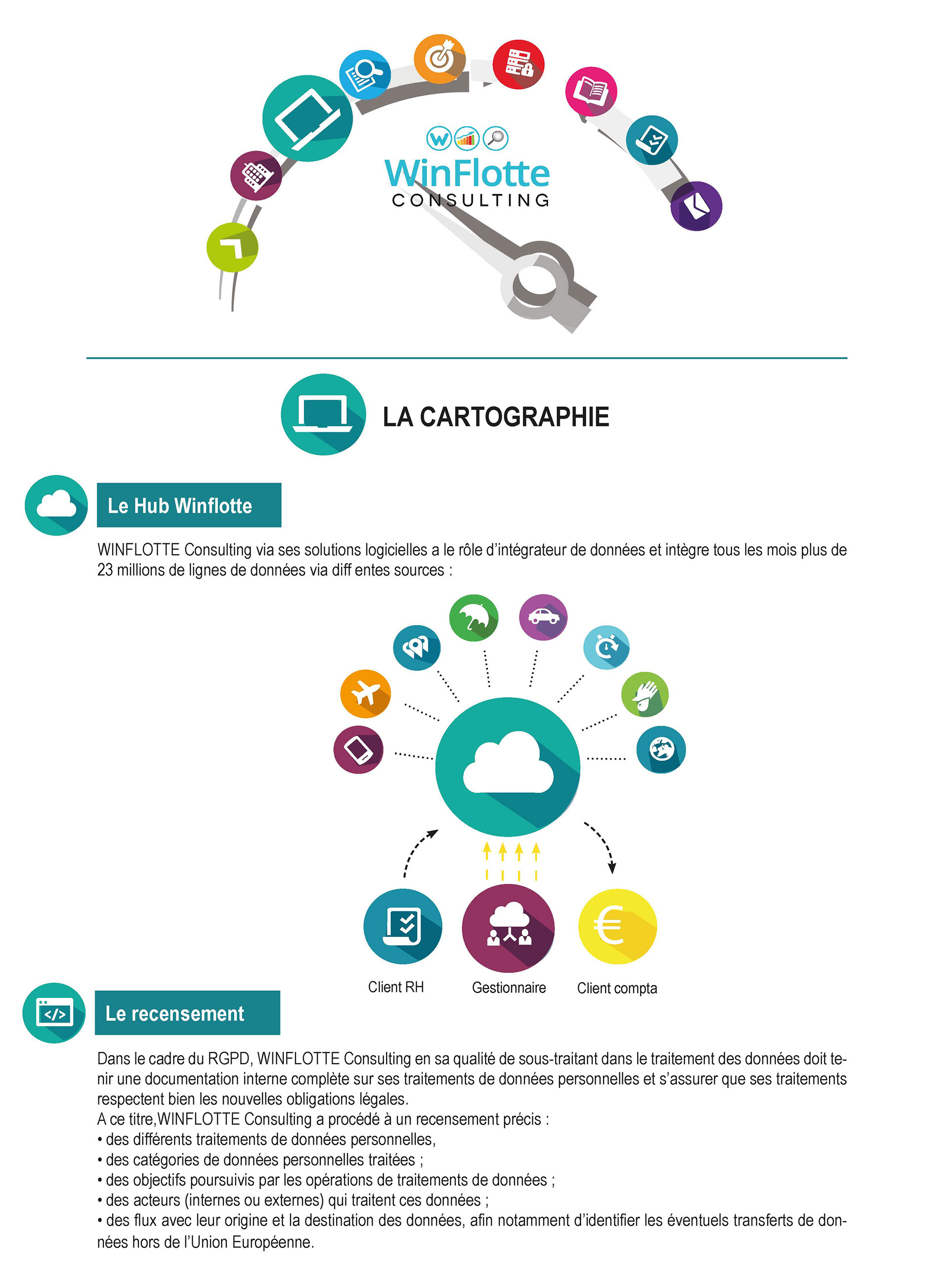 WinFlotte
CONSULTING

LA CARTOGRAPHIE

Le Hub Winflotte

WINFLOTTE Consulting via ses solutions logicielles a le rôle d'intégrateur de données et intègre tous les mois plus de 23 millions de lignes de données via diff entes sources :

Client RH
Gestionnaire
Client compta

Le recensement

Dans le cadre du RGPD, WINFLOTTE Consulting en sa qualité de sous-traitant dans le traitement des données doit tenir une documentation interne complète sur ses traitements de données personnelles et s'assurer que ses traitements respectent bien les nouvelles obligations légales.
A ce titre,WINFLOTTE Consulting a procédé à un recensement précis :
• des différents traitements de données personnelles,
• des catégories de données personnelles traitées ;
• des objectifs poursuivis par les opérations de traitements de données ;
• des acteurs (internes ou externes) qui traitent ces données ;
• des flux avec leur origine et la destination des données, afin notamment d'identifier les éventuels transferts de données hors de l'Union Européenne.